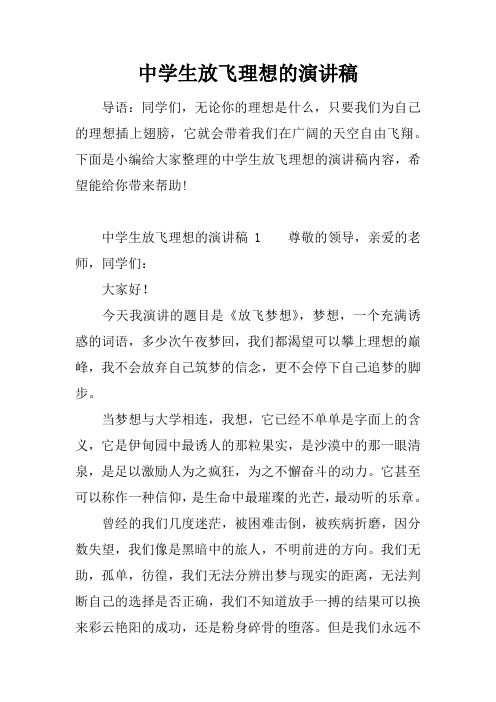 中学生放飞理想的演讲稿

导语：同学们，无论你的理想是什么，只要我们为自己的理想插上翅膀，它就会带着我们在广阔的天空自由飞翔。下面是小编给大家整理的中学生放飞理想的演讲稿内容，希望能给你带来帮助!

中学生放飞理想的演讲稿 1　　尊敬的领导，亲爱的老师，同学们：

大家好!

今天我演讲的题目是《放飞梦想》，梦想，一个充满诱惑的词语，多少次午夜梦回，我们都渴望可以攀上理想的巅峰，我不会放弃自己筑梦的信念，更不会停下自己追梦的脚步。

当梦想与大学相连，我想，它已经不单单是字面上的含义，它是伊甸园中最诱人的那粒果实，是沙漠中的那一眼清泉，是足以激励人为之疯狂，为之不懈奋斗的动力。它甚至可以称作一种信仰，是生命中最璀璨的光芒，最动听的乐章。

曾经的我们几度迷茫，被困难击倒，被疾病折磨，因分数失望，我们像是黑暗中的旅人，不明前进的方向。我们无助，孤单，彷徨，我们无法分辨出梦与现实的距离，无法判断自己的选择是否正确，我们不知道放手一搏的结果可以换来彩云艳阳的成功，还是粉身碎骨的堕落。但是我们永远不